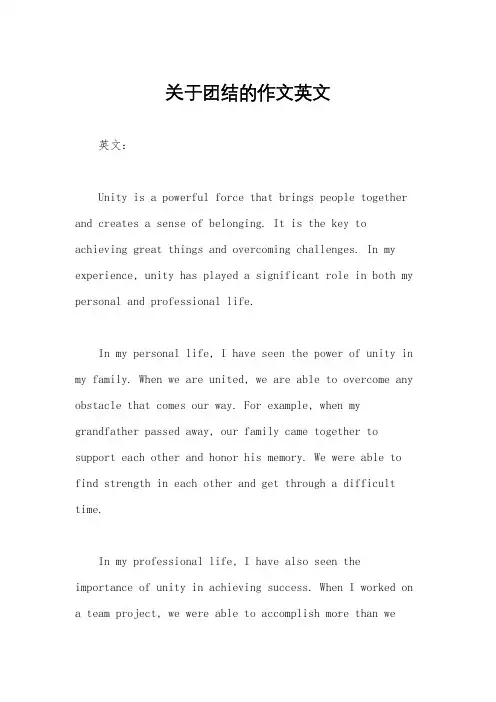 关于团结的作文英文

英文：

Unity is a powerful force that brings people together and creates a sense of belonging. It is the key to achieving great things and overcoming challenges. In my experience, unity has played a significant role in both my personal and professional life.

In my personal life, I have seen the power of unity in my family. When we are united, we are able to overcome any obstacle that comes our way. For example, when my grandfather passed away, our family came together to support each other and honor his memory. We were able to find strength in each other and get through a difficult time.

In my professional life, I have also seen the importance of unity in achieving success. When I worked on a team project, we were able to accomplish more than we